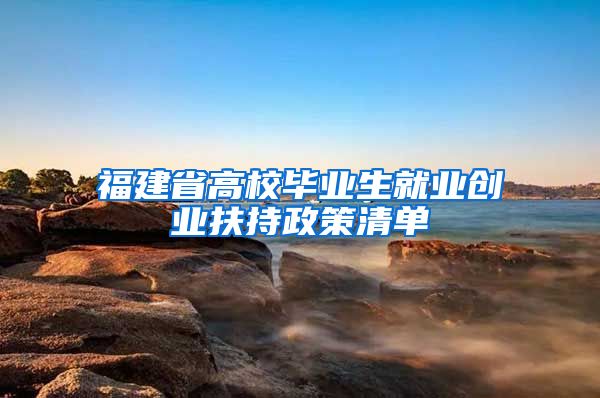 福建省高校毕业生就业创业扶持政策清单